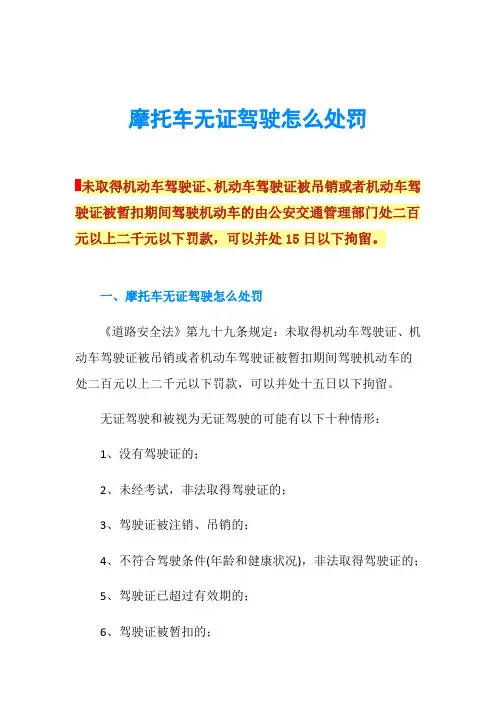 摩托车无证驾驶怎么处罚

未取得机动车驾驶证、机动车驾驶证被吊销或者机动车驾驶证被暂扣期间驾驶机动车的由公安交通管理部门处二百元以上二千元以下罚款，可以并处 15 日以下拘留。

一、摩托车无证驾驶怎么处罚

《道路安全法》第九十九条规定：未取得机动车驾驶证、机动车驾驶证被吊销或者机动车驾驶证被暂扣期间驾驶机动车的处二百元以上二千元以下罚款，可以并处十五日以下拘留。

无证驾驶和被视为无证驾驶的可能有以下十种情形：

1、没有驾驶证的；

2、未经考试，非法取得驾驶证的；

3、驾驶证被注销、吊销的；

4、不符合驾驶条件(年龄和健康状况)，非法取得驾驶证的；

5、驾驶证已超过有效期的；

6、驾驶证被暂扣的；